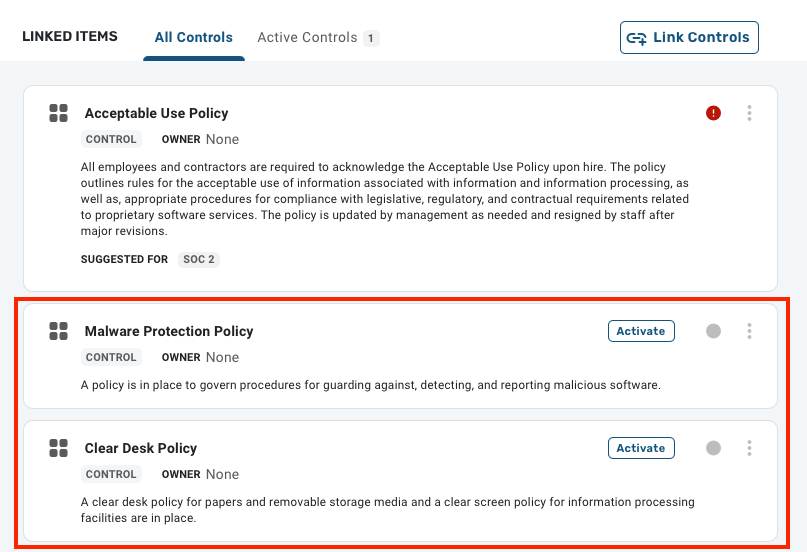 LINKED ITEMS All Controls Active Controls 1

Link Controls

Acceptable Use Policy

CONTROL OWNER None

All employees and contractors are required to acknowledge the Acceptable Use Policy upon hire. The policy outlines rules for the acceptable use of information associated with information and information processing, as well as, appropriate procedures for compliance with legislative, regulatory, and contractual requirements related to proprietary software services. The policy is updated by management as needed and resigned by staff after major revisions.

SUGGESTED FOR SOC 2

Malware Protection Policy

Activate

CONTROL OWNER None

A policy is in place to govern procedures for guarding against, detecting, and reporting malicious software.

Clear Desk Policy

Activate

CONTROL OWNER None

A clear desk policy for papers and removable storage media and a clear screen policy for information processing facilities are in place.